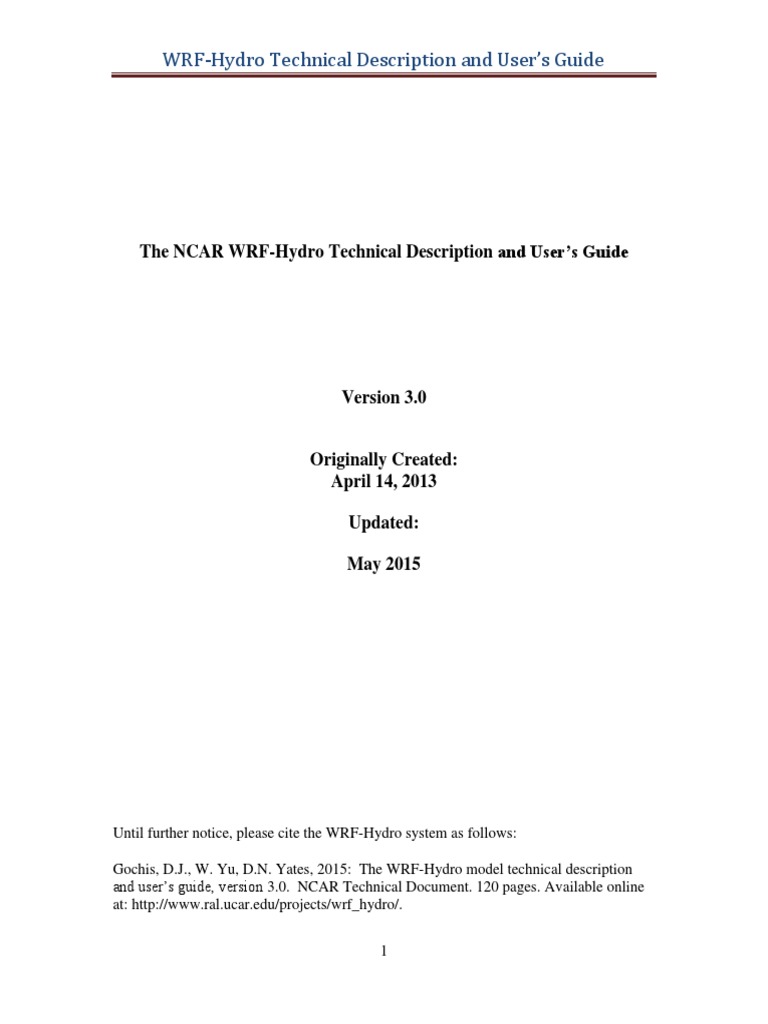 WRF-Hydro Technical Description and User's Guide

The NCAR WRF-Hydro Technical Description and User's Guide

Version 3.0

Originally Created:
April 14, 2013

Updated:

May 2015

Until further notice, please cite the WRF-Hydro system as follows:

Gochis, D.J., W. Yu, D.N. Yates, 2015: The WRF-Hydro model technical description and user's guide, version 3.0. NCAR Technical Document. 120 pages. Available online at: http://www.ral.ucar.edu/projects/wrf_hydro/.

1